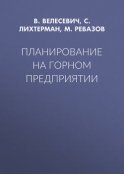 В. ВЕЛЕСЕВИЧ, С. ЛИХТЕРМАН, М. РЕВАЗОВ

ПЛАНИРОВАНИЕ НА ГОРНОМ ПРЕДПРИЯТИИ